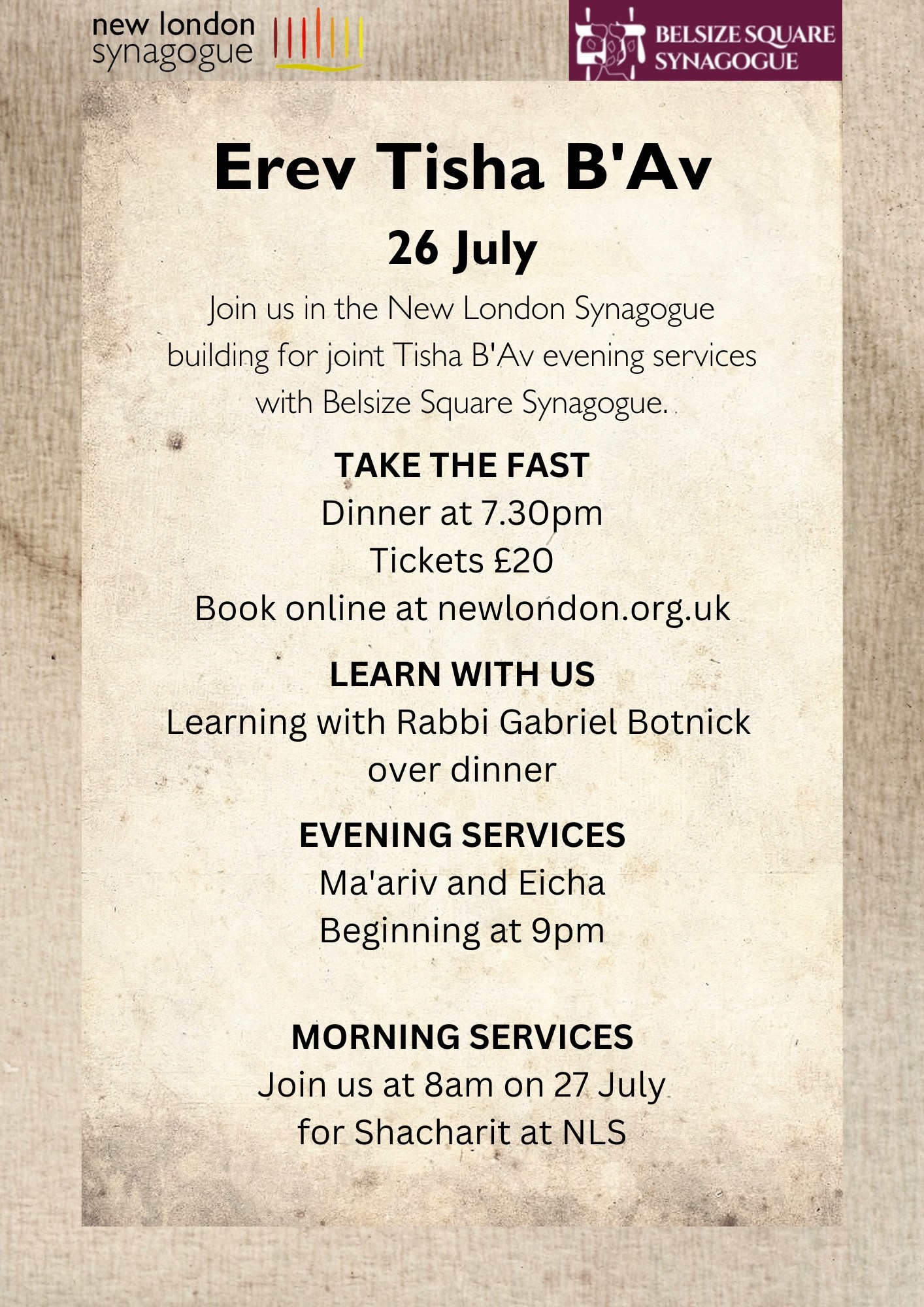 new london
synagogue

BELSIZE SQUARE
SYNAGOGUE

Erev Tisha B'Av

26 July

Join us in the New London Synagogue building for joint Tisha B'Av evening services with Belsize Square Synagogue.

TAKE THE FAST
Dinner at 7.30pm
Tickets £20
Book online at newlondon.org.uk

LEARN WITH US
Learning with Rabbi Gabriel Botnick over dinner

EVENING SERVICES
Ma'ariv and Eicha
Beginning at 9pm

MORNING SERVICES
Join us at 8am on 27 July
for Shacharit at NLS